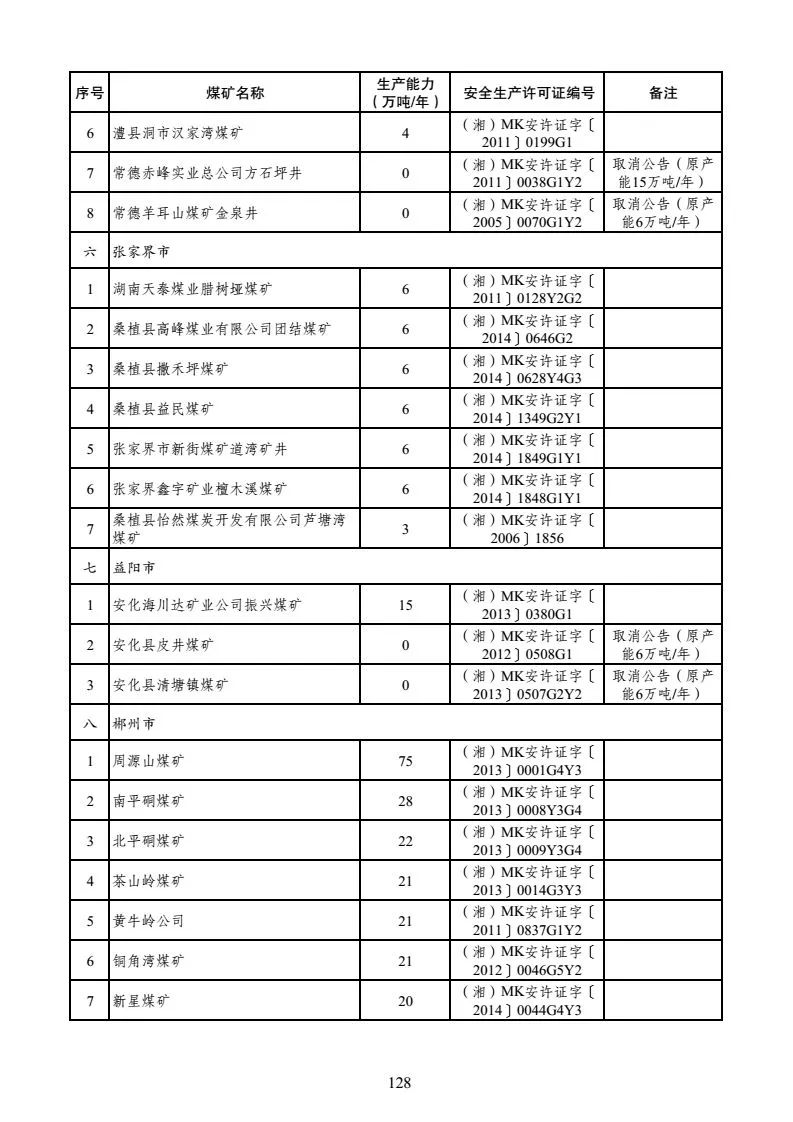 | 序号 | 煤矿名称 | 生产能力（万吨/年） | 安全生产许可证编号 | 备注 |
|---|---|---|---|---|
| 6 | 澧县洞市汉家湾煤矿 | 4 | （湘）MK安许证字〔2011〕0199G1 | |
| 7 | 常德赤峰实业总公司方石坪井 | 0 | （湘）MK安许证字〔2011〕0038G1Y2 | 取消公告（原产能15万吨/年） |
| 8 | 常德羊耳山煤矿金泉井 | 0 | （湘）MK安许证字〔2005〕0070G1Y2 | 取消公告（原产能6万吨/年） |
| 六 | 张家界市 | | | |
| 1 | 湖南天泰煤业腊树垭煤矿 | 6 | （湘）MK安许证字〔2011〕0128Y2G2 | |
| 2 | 桑植县高峰煤业有限公司团结煤矿 | 6 | （湘）MK安许证字〔2014〕0646G2 | |
| 3 | 桑植县撒禾坪煤矿 | 6 | （湘）MK安许证字〔2014〕0628Y4G3 | |
| 4 | 桑植县益民煤矿 | 6 | （湘）MK安许证字〔2014〕1349G2Y1 | |
| 5 | 张家界市新街煤矿道湾矿井 | 6 | （湘）MK安许证字〔2014〕1849G1Y1 | |
| 6 | 张家界鑫宇矿业檀木溪煤矿 | 6 | （湘）MK安许证字〔2014〕1848G1Y1 | |
| 7 | 桑植县怡然煤炭开发有限公司芦塘湾煤矿 | 3 | （湘）MK安许证字〔2006〕1856 | |
| 七 | 益阳市 | | | |
| 1 | 安化海川达矿业公司振兴煤矿 | 15 | （湘）MK安许证字〔2013〕0380G1 | |
| 2 | 安化县皮井煤矿 | 0 | （湘）MK安许证字〔2012〕0508G1 | 取消公告（原产能6万吨/年） |
| 3 | 安化县清塘镇煤矿 | 0 | （湘）MK安许证字〔2013〕0507G2Y2 | 取消公告（原产能6万吨/年） |
| 八 | 郴州市 | | | |
| 1 | 周源山煤矿 | 75 | （湘）MK安许证字〔2013〕0001G4Y3 | |
| 2 | 南平硐煤矿 | 28 | （湘）MK安许证字〔2013〕0008Y3G4 | |
| 3 | 北平硐煤矿 | 22 | （湘）MK安许证字〔2013〕0009Y3G4 | |
| 4 | 茶山岭煤矿 | 21 | （湘）MK安许证字〔2013〕0014G3Y3 | |
| 5 | 黄牛岭公司 | 21 | （湘）MK安许证字〔2011〕0837G1Y2 | |
| 6 | 铜角湾煤矿 | 21 | （湘）MK安许证字〔2012〕0046G5Y2 | |
| 7 | 新星煤矿 | 20 | （湘）MK安许证字〔2014〕0044G4Y3 | |

128